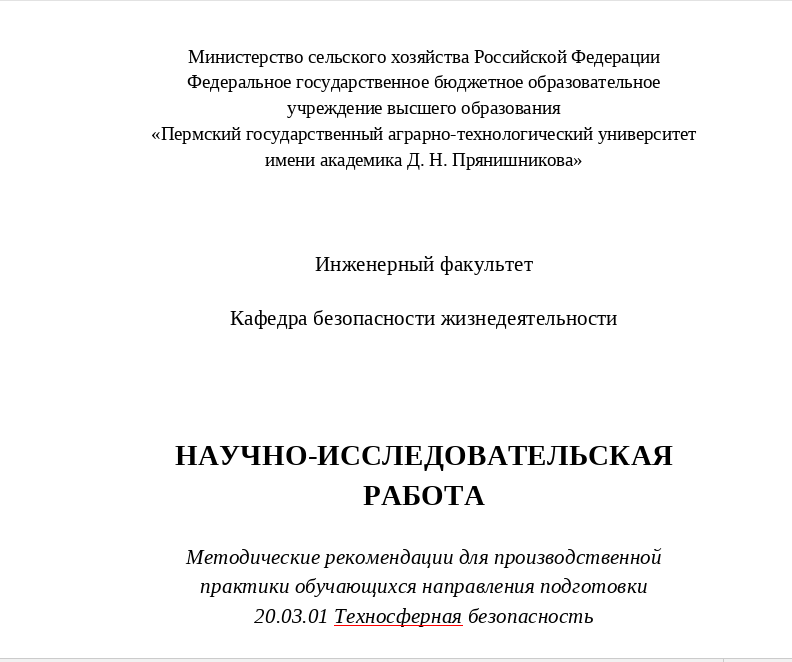 Министерство сельского хозяйства Российской Федерации
Федеральное государственное бюджетное образовательное учреждение высшего образования
«Пермский государственный аграрно-технологический университет имени академика Д. Н. Прянишникова»

Инженерный факультет

Кафедра безопасности жизнедеятельности

НАУЧНО-ИССЛЕДОВАТЕЛЬСКАЯ РАБОТА

Методические рекомендации для производственной практики обучающихся направления подготовки 20.03.01 Техносферная безопасность